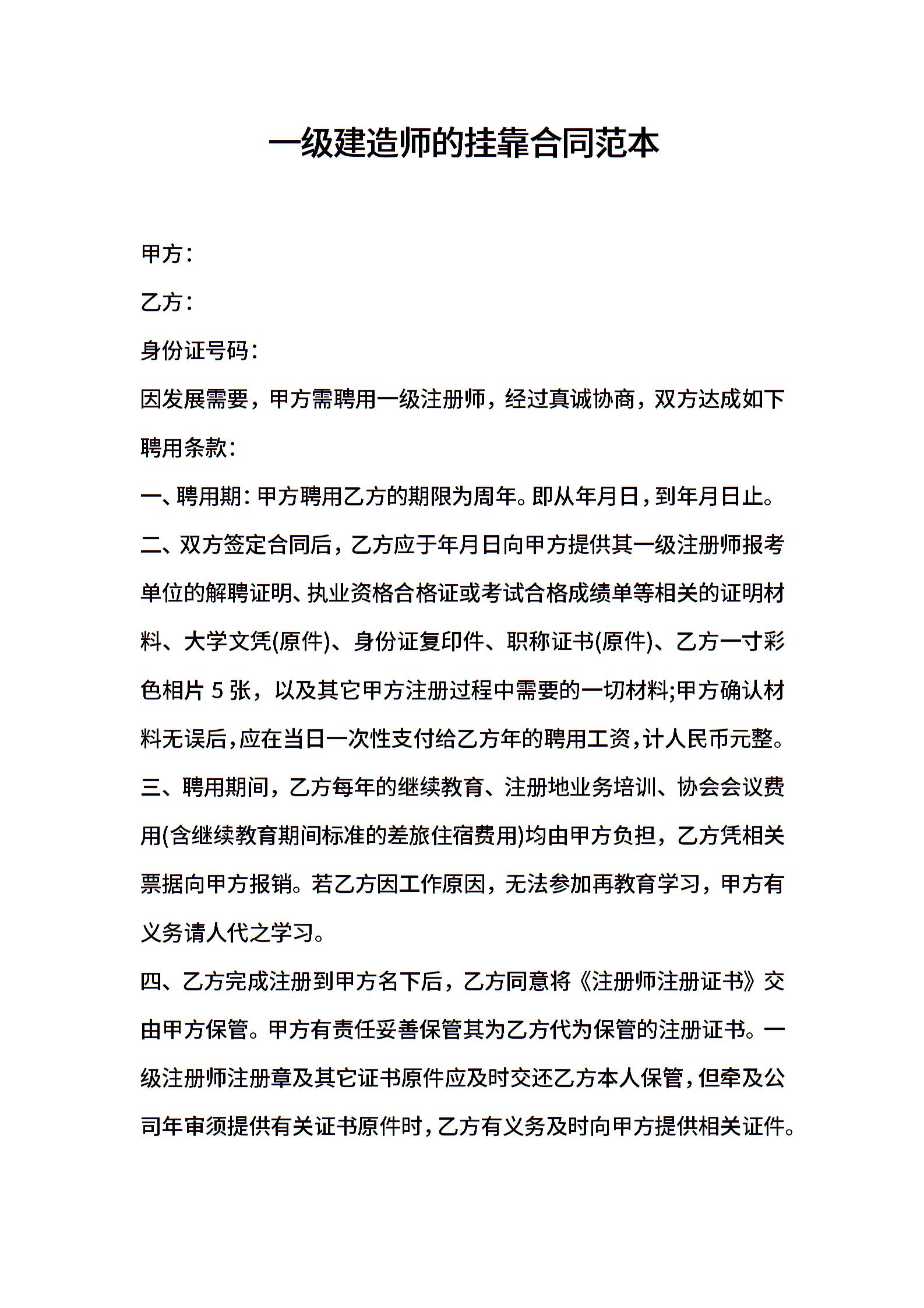 一级建造师的挂靠合同范本

甲方：

乙方：

身份证号码：

因发展需要，甲方需聘用一级注册师，经过真诚协商，双方达成如下聘用条款：

一、聘用期：甲方聘用乙方的期限为周年。即从年月日，到年月日止。

二、双方签定合同后，乙方应于年月日向甲方提供其一级注册师报考单位的解聘证明、执业资格合格证或考试合格成绩单等相关的证明材料、大学文凭(原件)、身份证复印件、职称证书(原件)、乙方一寸彩色相片 5 张，以及其它甲方注册过程中需要的一切材料;甲方确认材料无误后，应在当日一次性支付给乙方年的聘用工资，计人民币元整。

三、聘用期间，乙方每年的继续教育、注册地业务培训、协会会议费用(含继续教育期间标准的差旅住宿费用)均由甲方负担，乙方凭相关票据向甲方报销。若乙方因工作原因，无法参加再教育学习，甲方有义务请人代之学习。

四、乙方完成注册到甲方名下后，乙方同意将《注册师注册证书》交由甲方保管。甲方有责任妥善保管其为乙方代为保管的注册证书。一级注册师注册章及其它证书原件应及时交还乙方本人保管，但牵及公司年审须提供有关证书原件时，乙方有义务及时向甲方提供相关证件。